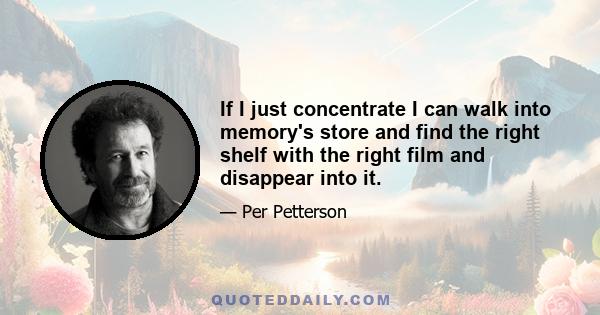 If I just concentrate I can walk into memory's store and find the right shelf with the right film and disappear into it.

— Per Petterson

QUOTEDDAILY.COM